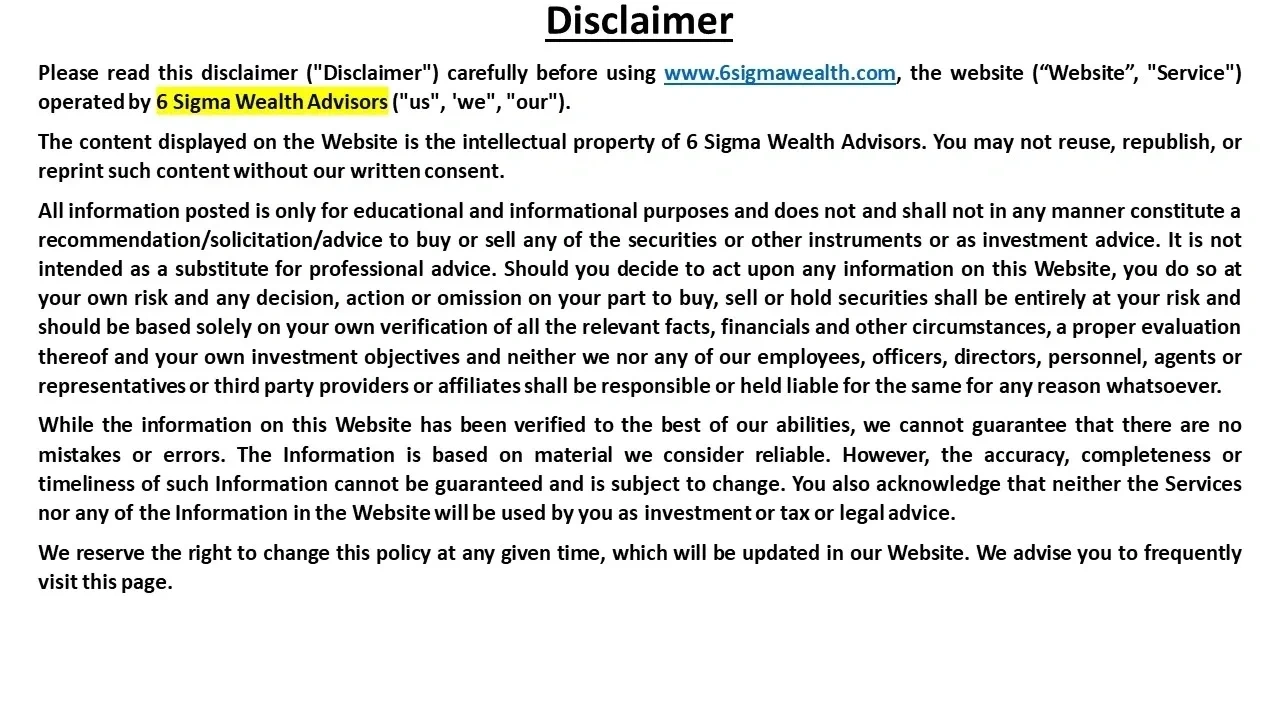 Disclaimer

Please read this disclaimer ("Disclaimer") carefully before using www.6sigmawealth.com, the website (“Website”, "Service") operated by 6 Sigma Wealth Advisors ("us", 'we", "our").

The content displayed on the Website is the intellectual property of 6 Sigma Wealth Advisors. You may not reuse, republish, or reprint such content without our written consent.

All information posted is only for educational and informational purposes and does not and shall not in any manner constitute a recommendation/solicitation/advice to buy or sell any of the securities or other instruments or as investment advice. It is not intended as a substitute for professional advice. Should you decide to act upon any information on this Website, you do so at your own risk and any decision, action or omission on your part to buy, sell or hold securities shall be entirely at your risk and should be based solely on your own verification of all the relevant facts, financials and other circumstances, a proper evaluation thereof and your own investment objectives and neither we nor any of our employees, officers, directors, personnel, agents or representatives or third party providers or affiliates shall be responsible or held liable for the same for any reason whatsoever.

While the information on this Website has been verified to the best of our abilities, we cannot guarantee that there are no mistakes or errors. The Information is based on material we consider reliable. However, the accuracy, completeness or timeliness of such Information cannot be guaranteed and is subject to change. You also acknowledge that neither the Services nor any of the Information in the Website will be used by you as investment or tax or legal advice.

We reserve the right to change this policy at any given time, which will be updated in our Website. We advise you to frequently visit this page.